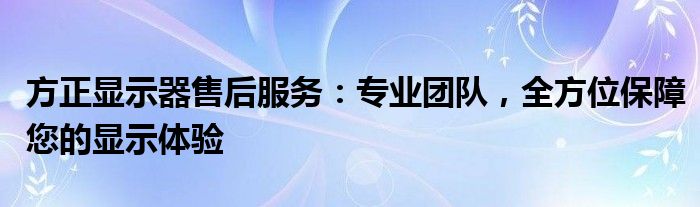 方正显示器售后服务：专业团队，全方位保障您的显示体验